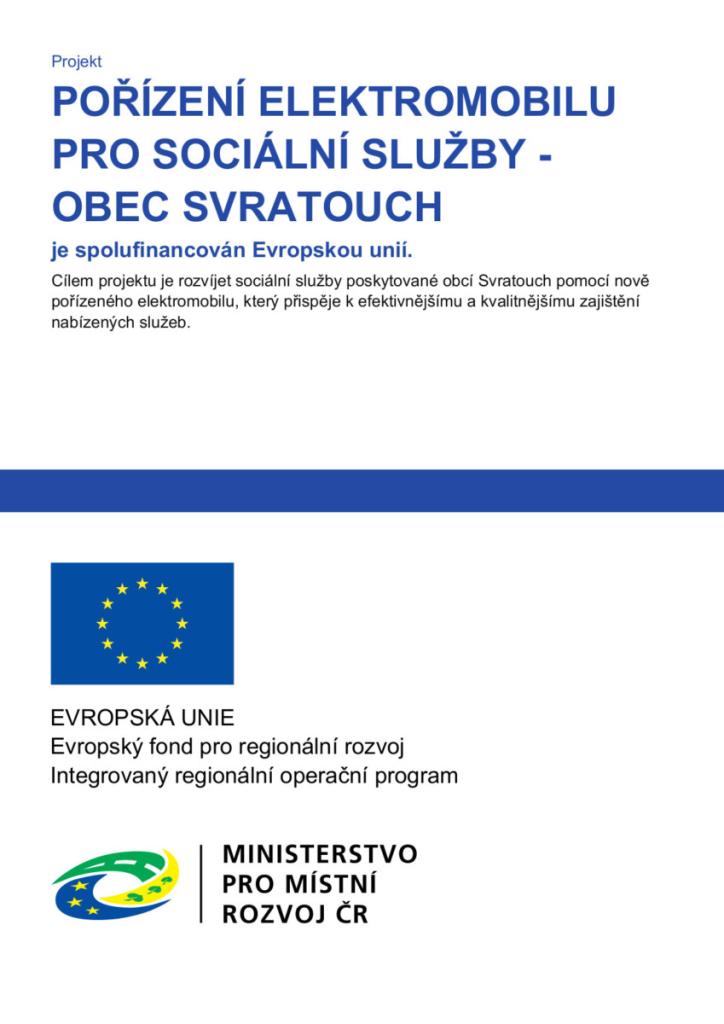 Projekt

POŘÍZENÍ ELEKTROMOBILU PRO SOCIÁLNÍ SLUŽBY - OBEC SVRATOUCH

je spolufinancován Evropskou unií.

Cílem projektu je rozvíjet sociální služby poskytované obcí Svratouch pomocí nově pořízeného elektromobilu, který přispěje k efektivnějšímu a kvalitnějšímu zajištění nabízených služeb.

EVROPSKÁ UNIE
Evropský fond pro regionální rozvoj
Integrovaný regionální operační program

MINISTERSTVO
PRO MÍSTNÍ
ROZVOJ ČR